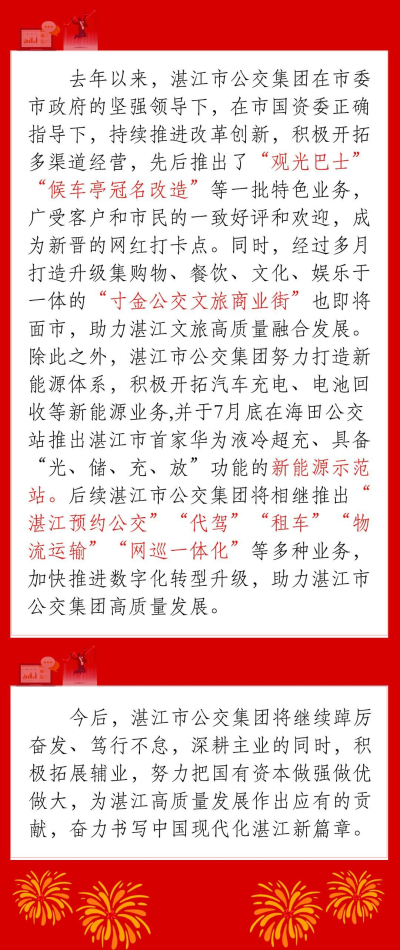 去年以来，湛江市公交集团在市委市政府的坚强领导下，在市国资委正确指导下，持续推进改革创新，积极开拓多渠道经营，先后推出了“观光巴士”“候车亭冠名改造”等一批特色业务，广受客户和市民的一致好评和欢迎，成为新晋的网红打卡点。同时，经过多月打造升级集购物、餐饮、文化、娱乐于一体的“寸金公交文旅商业街”也即将面市，助力湛江文旅高质量融合发展。除此之外，湛江市公交集团努力打造新能源体系，积极开拓汽车充电、电池回收等新能源业务,并于7月底在海田公交站推出湛江市首家华为液冷超充、具备“光、储、充、放”功能的新能源示范站。后续湛江市公交集团将相继推出“湛江预约公交”“代驾”“租车”“物流运输”“网巡一体化”等多种业务，加快推进数字化转型升级，助力湛江市公交集团高质量发展。

今后，湛江市公交集团将继续踔厉奋发、笃行不怠，深耕主业的同时，积极拓展辅业，努力把国有资本做强做优做大，为湛江高质量发展作出应有的贡献，奋力书写中国现代化湛江新篇章。